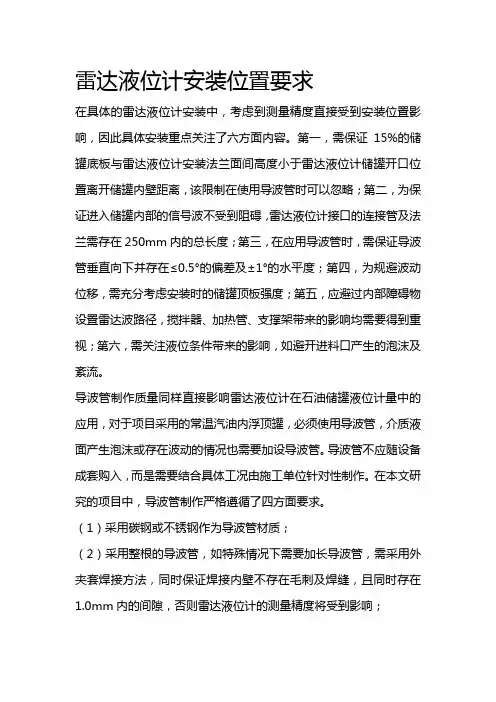 雷达液位计安装位置要求

在具体的雷达液位计安装中，考虑到测量精度直接受到安装位置影响，因此具体安装重点关注了六方面内容。第一，需保证 15%的储罐底板与雷达液位计安装法兰面间高度小于雷达液位计储罐开口位置离开储罐内壁距离，该限制在使用导波管时可以忽略；第二，为保证进入储罐内部的信号波不受到阻碍，雷达液位计接口的连接管及法兰需存在 250mm 内的总长度；第三，在应用导波管时，需保证导波管垂直向下并存在≤0.5°的偏差及±1°的水平度；第四，为规避波动位移，需充分考虑安装时的储罐顶板强度；第五，应避过内部障碍物设置雷达波路径，搅拌器、加热管、支撑架带来的影响均需要得到重视；第六，需关注液位条件带来的影响，如避开进料口产生的泡沫及紊流。

导波管制作质量同样直接影响雷达液位计在石油储罐液位计量中的应用，对于项目采用的常温汽油内浮顶罐，必须使用导波管，介质液面产生泡沫或存在波动的情况也需要加设导波管。导波管不应随设备成套购入，而是需要结合具体工况由施工单位针对性制作。在本文研究的项目中，导波管制作严格遵循了四方面要求。

（1）采用碳钢或不锈钢作为导波管材质；

（2）采用整根的导波管，如特殊情况下需要加长导波管，需采用外夹套焊接方法，同时保证焊接内壁不存在毛刺及焊缝，且同时存在 1.0mm 内的间隙，否则雷达液位计的测量精度将受到影响；